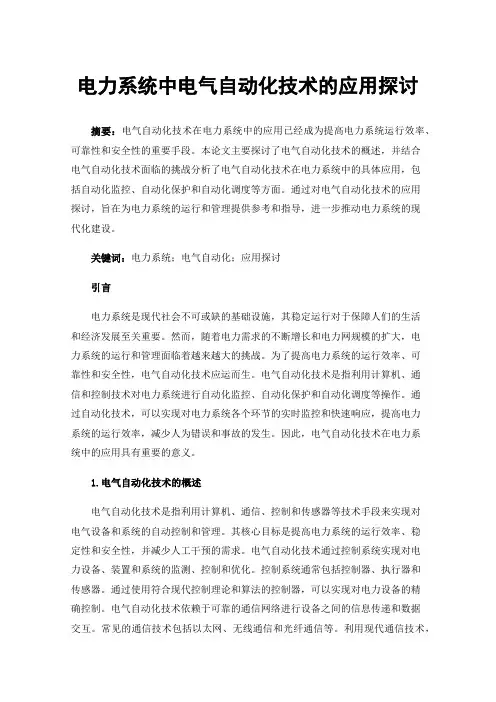 电力系统中电气自动化技术的应用探讨

摘要：电气自动化技术在电力系统中的应用已经成为提高电力系统运行效率、可靠性和安全性的重要手段。本论文主要探讨了电气自动化技术的概述，并结合电气自动化技术面临的挑战分析了电气自动化技术在电力系统中的具体应用，包括自动化监控、自动化保护和自动化调度等方面。通过对电气自动化技术的应用探讨，旨在为电力系统的运行和管理提供参考和指导，进一步推动电力系统的现代化建设。

关键词：电力系统；电气自动化；应用探讨

引言

电力系统是现代社会不可或缺的基础设施，其稳定运行对于保障人们的生活和经济发展至关重要。然而，随着电力需求的不断增长和电力网规模的扩大，电力系统的运行和管理面临着越来越大的挑战。为了提高电力系统的运行效率、可靠性和安全性，电气自动化技术应运而生。电气自动化技术是指利用计算机、通信和控制技术对电力系统进行自动化监控、自动化保护和自动化调度等操作。通过自动化技术，可以实现对电力系统各个环节的实时监控和快速响应，提高电力系统的运行效率，减少人为错误和事故的发生。因此，电气自动化技术在电力系统中的应用具有重要的意义。

1.电气自动化技术的概述

电气自动化技术是指利用计算机、通信、控制和传感器等技术手段来实现对电气设备和系统的自动控制和管理。其核心目标是提高电力系统的运行效率、稳定性和安全性，并减少人工干预的需求。电气自动化技术通过控制系统实现对电力设备、装置和系统的监测、控制和优化。控制系统通常包括控制器、执行器和传感器。通过使用符合现代控制理论和算法的控制器，可以实现对电力设备的精确控制。电气自动化技术依赖于可靠的通信网络进行设备之间的信息传递和数据交互。常见的通信技术包括以太网、无线通信和光纤通信等。利用现代通信技术，